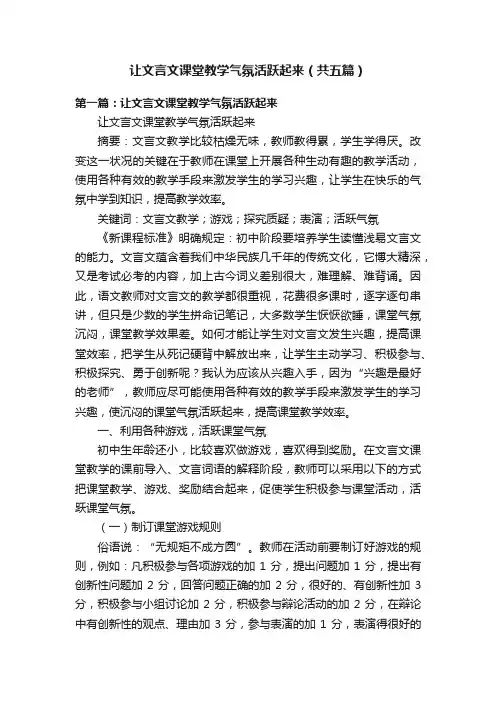 让文言文课堂教学气氛活跃起来（共五篇）

第一篇：让文言文课堂教学气氛活跃起来

让文言文课堂教学气氛活跃起来

摘要：文言文教学比较枯燥无味，教师教得累，学生学得厌。改变这一状况的关键在于教师在课堂上开展各种生动有趣的教学活动，使用各种有效的教学手段来激发学生的学习兴趣，让学生在快乐的气氛中学到知识，提高教学效率。

关键词：文言文教学；游戏；探究质疑；表演；活跃气氛

《新课程标准》明确规定：初中阶段要培养学生读懂浅易文言文的能力。文言文蕴含着我们中华民族几千年的传统文化，它博大精深，又是考试必考的内容，加上古今词义差别很大，难理解、难背诵。因此，语文教师对文言文的教学都很重视，花费很多课时，逐字逐句串讲，但只是少数的学生拼命记笔记，大多数学生恹恹欲睡，课堂气氛沉闷，课堂教学效果差。如何才能让学生对文言文发生兴趣，提高课堂效率，把学生从死记硬背中解放出来，让学生主动学习、积极参与、积极探究、勇于创新呢？我认为应该从兴趣入手，因为“兴趣是最好的老师”，教师应尽可能使用各种有效的教学手段来激发学生的学习兴趣，使沉闷的课堂气氛活跃起来，提高课堂教学效率。

一、利用各种游戏，活跃课堂气氛

初中生年龄还小，比较喜欢做游戏，喜欢得到奖励。在文言文课堂教学的课前导入、文言词语的解释阶段，教师可以采用以下的方式把课堂教学、游戏、奖励结合起来，促使学生积极参与课堂活动，活跃课堂气氛。

（一）制订课堂游戏规则

俗语说：“无规矩不成方圆”。教师在活动前要制订好游戏的规则，例如：凡积极参与各项游戏的加 1 分，提出问题加 1 分，提出有创新性问题加 2 分，回答问题正确的加 2 分，很好的、有创新性加 3 分，积极参与小组讨论加 2 分，积极参与辩论活动的加 2 分，在辩论中有创新性的观点、理由加 3 分，参与表演的加 1 分，表演得很好的